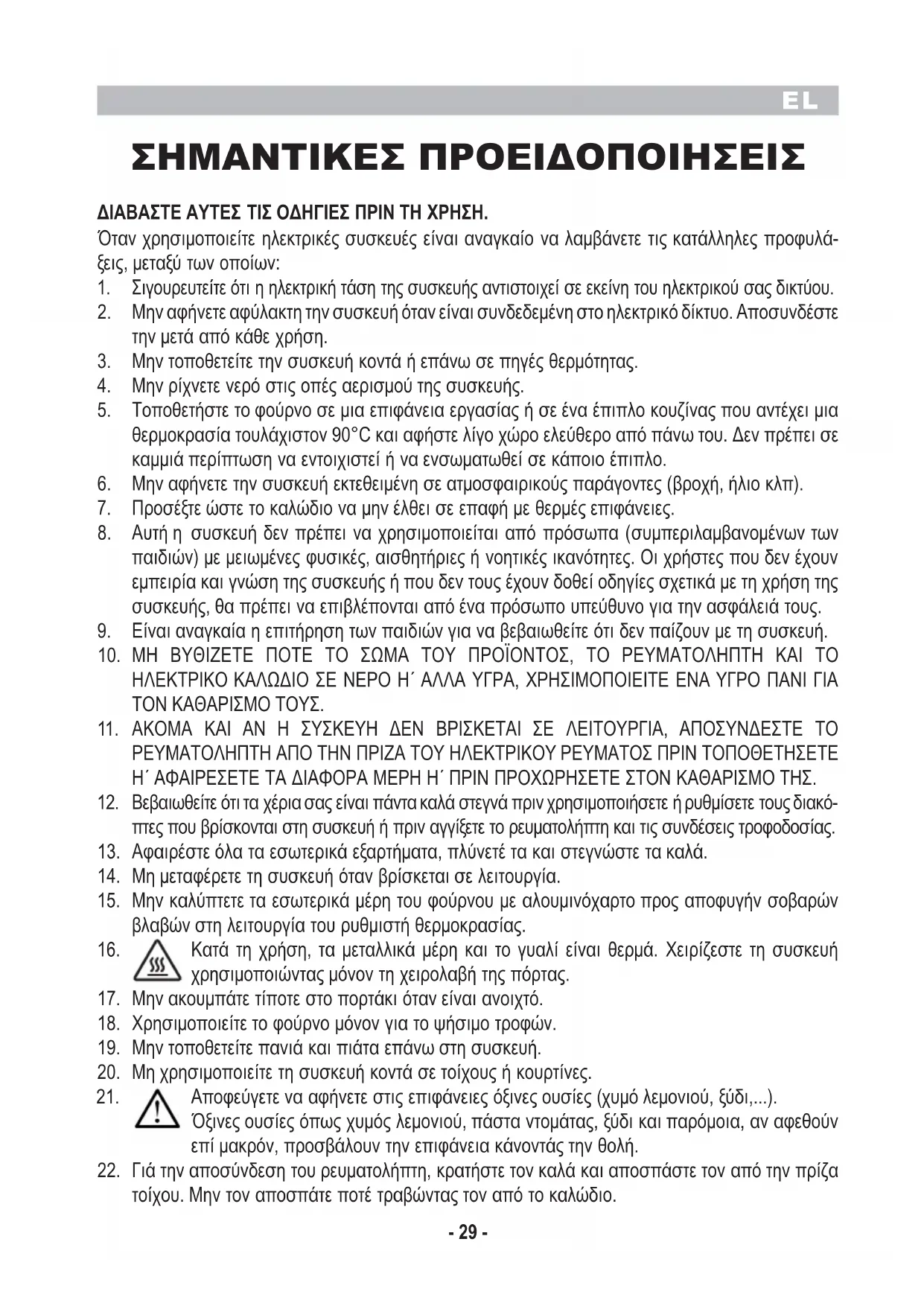 EL

ΣΗΜΑΝΤΙΚΕΣ ΠΡΟΕΙΔΟΠΟΙΗΣΕΙΣ

ΔΙΑΒΑΣΤΕ ΑΥΤΕΣ ΤΙΣ ΟΔΗΓΙΕΣ ΠΡΙΝ ΤΗ ΧΡΗΣΗ.

Όταν χρησιμοποιείτε ηλεκτρικές συσκευές είναι αναγκαίο να λαμβάνετε τις κατάλληλες προφυλάξεις, μεταξύ των οποίων:

1. Σιγουρευτείτε ότι η ηλεκτρική τάση της συσκευής αντιστοιχεί σε εκείνη του ηλεκτρικού σας δικτύου.
2. Μην αφήνετε αφύλακτη την συσκευή όταν είναι συνδεδεμένη στο ηλεκτρικό δίκτυο. Αποσυνδέστε την μετά από κάθε χρήση.
3. Μην τοποθετείτε την συσκευή κοντά ή επάνω σε πηγές θερμότητας.
4. Μην ρίχνετε νερό στις οπές αερισμού της συσκευής.
5. Τοποθετήστε το φούρνο σε μια επιφάνεια εργασίας ή σε ένα έπιπλο κουζίνας που αντέχει μια θερμοκρασία τουλάχιστον 90°C και αφήστε λίγο χώρο ελεύθερο από πάνω του. Δεν πρέπει σε καμμιά περίπτωση να εντοιχιστεί ή να ενσωματωθεί σε κάποιο έπιπλο.
6. Μην αφήνετε την συσκευή εκτεθειμένη σε ατμοσφαιρικούς παράγοντες (βροχή, ήλιο κλπ).
7. Προσέξτε ώστε το καλώδιο να μην έλθει σε επαφή με θερμές επιφάνειες.
8. Αυτή η συσκευή δεν πρέπει να χρησιμοποιείται από πρόσωπα (συμπεριλαμβανομένων των παιδιών) με μειωμένες φυσικές, αισθητήριες ή νοητικές ικανότητες. Οι χρήστες που δεν έχουν εμπειρία και γνώση της συσκευής ή που δεν τους έχουν δοθεί οδηγίες σχετικά με τη χρήση της συσκευής, θα πρέπει να επιβλέπονται από ένα πρόσωπο υπεύθυνο για την ασφάλειά τους.
9. Είναι αναγκαία η επιτήρηση των παιδιών για να βεβαιωθείτε ότι δεν παίζουν με τη συσκευή.
10. ΜΗ ΒΥΘΙΖΕΤΕ ΠΟΤΕ ΤΟ ΣΩΜΑ ΤΟΥ ΠΡΟΪΟΝΤΟΣ, ΤΟ ΡΕΥΜΑΤΟΛΗΠΤΗ ΚΑΙ ΤΟ ΗΛΕΚΤΡΙΚΟ ΚΑΛΩΔΙΟ ΣΕ ΝΕΡΟ Η΄ ΑΛΛΑ ΥΓΡΑ, ΧΡΗΣΙΜΟΠΟΙΕΙΤΕ ΕΝΑ ΥΓΡΟ ΠΑΝΙ ΓΙΑ ΤΟΝ ΚΑΘΑΡΙΣΜΟ ΤΟΥΣ.
11. ΑΚΟΜΑ ΚΑΙ ΑΝ Η ΣΥΣΚΕΥΗ ΔΕΝ ΒΡΙΣΚΕΤΑΙ ΣΕ ΛΕΙΤΟΥΡΓΙΑ, ΑΠΟΣΥΝΔΕΣΤΕ ΤΟ ΡΕΥΜΑΤΟΛΗΠΤΗ ΑΠΟ ΤΗΝ ΠΡΙΖΑ ΤΟΥ ΗΛΕΚΤΡΙΚΟΥ ΡΕΥΜΑΤΟΣ ΠΡΙΝ ΤΟΠΟΘΕΤΗΣΕΤΕ Η΄ ΑΦΑΙΡΕΣΕΤΕ ΤΑ ΔΙΑΦΟΡΑ ΜΕΡΗ Η΄ ΠΡΙΝ ΠΡΟΧΩΡΗΣΕΤΕ ΣΤΟΝ ΚΑΘΑΡΙΣΜΟ ΤΗΣ.
12. Βεβαιωθείτε ότι τα χέρια σας είναι πάντα καλά στεγνά πριν χρησιμοποιήσετε ή ρυθμίσετε τους διακόπτες που βρίσκονται στη συσκευή ή πριν αγγίξετε το ρευματολήπτη και τις συνδέσεις τροφοδοσίας.
13. Αφαιρέστε όλα τα εσωτερικά εξαρτήματα, πλύνετέ τα και στεγνώστε τα καλά.
14. Μη μεταφέρετε τη συσκευή όταν βρίσκεται σε λειτουργία.
15. Μην καλύπτετε τα εσωτερικά μέρη του φούρνου με αλουμινόχαρτο προς αποφυγήν σοβαρών βλαβών στη λειτουργία του ρυθμιστή θερμοκρασίας.
16. Κατά τη χρήση, τα μεταλλικά μέρη και το γυαλί είναι θερμά. Χειρίζεστε τη συσκευή χρησιμοποιώντας μόνον τη χειρολαβή της πόρτας.
17. Μην ακουμπάτε τίποτε στο πορτάκι όταν είναι ανοιχτό.
18. Χρησιμοποιείτε το φούρνο μόνον για το ψήσιμο τροφών.
19. Μην τοποθετείτε πανιά και πιάτα επάνω στη συσκευή.
20. Μη χρησιμοποιείτε τη συσκευή κοντά σε τοίχους ή κουρτίνες.
21. Αποφεύγετε να αφήνετε στις επιφάνειες όξινες ουσίες (χυμό λεμονιού, ξύδι,...). Όξινες ουσίες όπως χυμός λεμονιού, πάστα ντομάτας, ξύδι και παρόμοια, αν αφεθούν επί μακρόν, προσβάλουν την επιφάνεια κάνοντάς την θολή.
22. Γιά την αποσύνδεση του ρευματολήπτη, κρατήστε τον καλά και αποσπάστε τον από την πρίζα τοίχου. Μην τον αποσπάτε ποτέ τραβώντας τον από το καλώδιο.

- 29 -